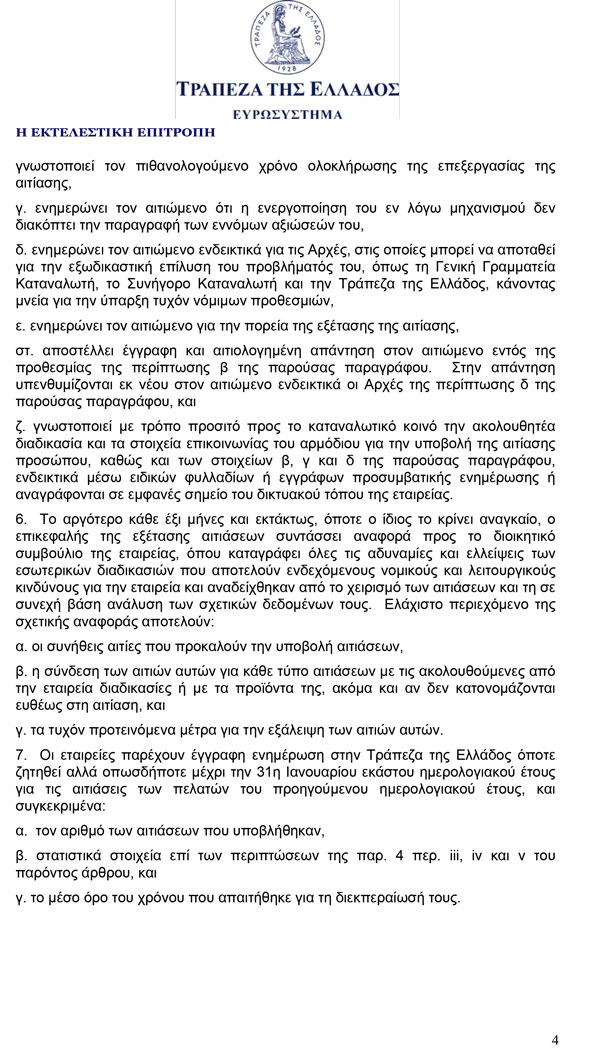 ΤΡΑΠΕΖΑ ΤΗΣ ΕΛΛΑΔΟΣ 1928

ΤΡΑΠΕΖΑ ΤΗΣ ΕΛΛΑΔΟΣ
ΕΥΡΩΣΥΣΤΗΜΑ

Η ΕΚΤΕΛΕΣΤΙΚΗ ΕΠΙΤΡΟΠΗ

γνωστοποιεί τον πιθανολογούμενο χρόνο ολοκλήρωσης της επεξεργασίας της αιτίασης,

γ. ενημερώνει τον αιτιώμενο ότι η ενεργοποίηση του εν λόγω μηχανισμού δεν διακόπτει την παραγραφή των εννόμων αξιώσεών του,

δ. ενημερώνει τον αιτιώμενο ενδεικτικά για τις Αρχές, στις οποίες μπορεί να αποταθεί για την εξωδικαστική επίλυση του προβλήματός του, όπως τη Γενική Γραμματεία Καταναλωτή, το Συνήγορο Καταναλωτή και την Τράπεζα της Ελλάδος, κάνοντας μνεία για την ύπαρξη τυχόν νόμιμων προθεσμιών,

ε. ενημερώνει τον αιτιώμενο για την πορεία της εξέτασης της αιτίασης,

στ. αποστέλλει έγγραφη και αιτιολογημένη απάντηση στον αιτιώμενο εντός της προθεσμίας της περίπτωσης β της παρούσας παραγράφου. Στην απάντηση υπενθυμίζονται εκ νέου στον αιτιώμενο ενδεικτικά οι Αρχές της περίπτωσης δ της παρούσας παραγράφου, και

ζ. γνωστοποιεί με τρόπο προσιτό προς το καταναλωτικό κοινό την ακολουθητέα διαδικασία και τα στοιχεία επικοινωνίας του αρμόδιου για την υποβολή της αιτίασης προσώπου, καθώς και των στοιχείων β, γ και δ της παρούσας παραγράφου, ενδεικτικά μέσω ειδικών φυλλαδίων ή εγγράφων προσυμβατικής ενημέρωσης ή αναγράφονται σε εμφανές σημείο του δικτυακού τόπου της εταιρείας.

6. Το αργότερο κάθε έξι μήνες και εκτάκτως, όποτε ο ίδιος το κρίνει αναγκαίο, ο επικεφαλής της εξέτασης αιτιάσεων συντάσσει αναφορά προς το διοικητικό συμβούλιο της εταιρείας, όπου καταγράφει όλες τις αδυναμίες και ελλείψεις των εσωτερικών διαδικασιών που αποτελούν ενδεχόμενους νομικούς και λειτουργικούς κινδύνους για την εταιρεία και αναδείχθηκαν από το χειρισμό των αιτιάσεων και τη σε συνεχή βάση ανάλυση των σχετικών δεδομένων τους. Ελάχιστο περιεχόμενο της σχετικής αναφοράς αποτελούν:

α. οι συνήθεις αιτίες που προκαλούν την υποβολή αιτιάσεων,

β. η σύνδεση των αιτιών αυτών για κάθε τύπο αιτιάσεων με τις ακολουθούμενες από την εταιρεία διαδικασίες ή με τα προϊόντα της, ακόμα και αν δεν κατονομάζονται ευθέως στη αιτίαση, και

γ. τα τυχόν προτεινόμενα μέτρα για την εξάλειψη των αιτιών αυτών.

7. Οι εταιρείες παρέχουν έγγραφη ενημέρωση στην Τράπεζα της Ελλάδος όποτε ζητηθεί αλλά οπωσδήποτε μέχρι την 31η Ιανουαρίου εκάστου ημερολογιακού έτους για τις αιτιάσεις των πελατών του προηγούμενου ημερολογιακού έτους, και συγκεκριμένα:

α. τον αριθμό των αιτιάσεων που υποβλήθηκαν,

β. στατιστικά στοιχεία επί των περιπτώσεων της παρ. 4 περ. iii, iv και v του παρόντος άρθρου, και

γ. το μέσο όρο του χρόνου που απαιτήθηκε για τη διεκπεραίωσή τους.

4